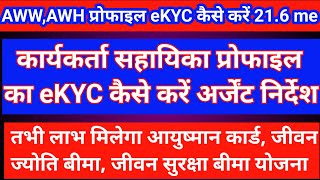 AWW,AWH प्रोफाइल eKYC कैसे करें 21.6 me

कार्यकर्ता सहायिका प्रोफाइल का eKYC कैसे करें अर्जेंट निर्देश

तभी लाभ मिलेगा आयुष्मान कार्ड, जीवन ज्योति बीमा, जीवन सुरक्षा बीमा योजना